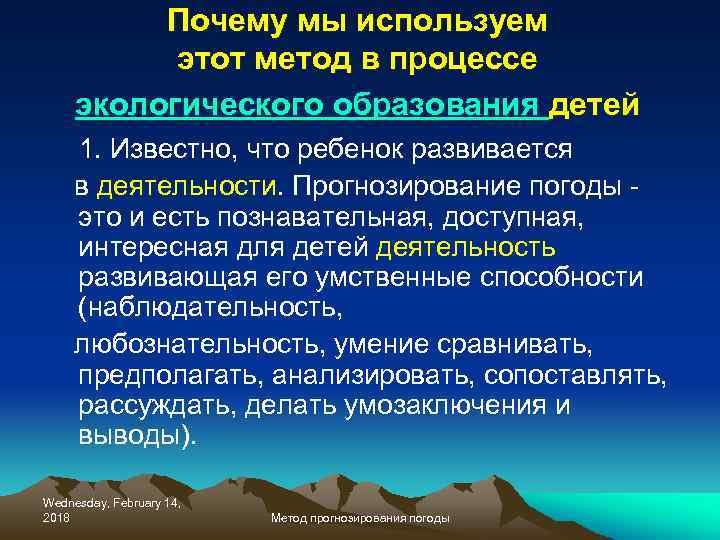 Почему мы используем этот метод в процессе экологического образования детей

1. Известно, что ребенок развивается в деятельности. Прогнозирование погоды - это и есть познавательная, доступная, интересная для детей деятельность развивающая его умственные способности (наблюдательность,

любознательность, умение сравнивать, предполагать, анализировать, сопоставлять, рассуждать, делать умозаключения и выводы).

Wednesday, February 14, 2018

Метод прогнозирования погоды